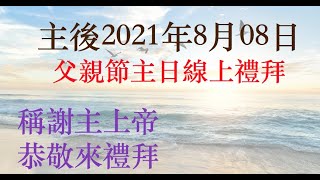 主後2021年8月08日
父親節主日線上禮拜

稱謝主上帝
恭敬來禮拜